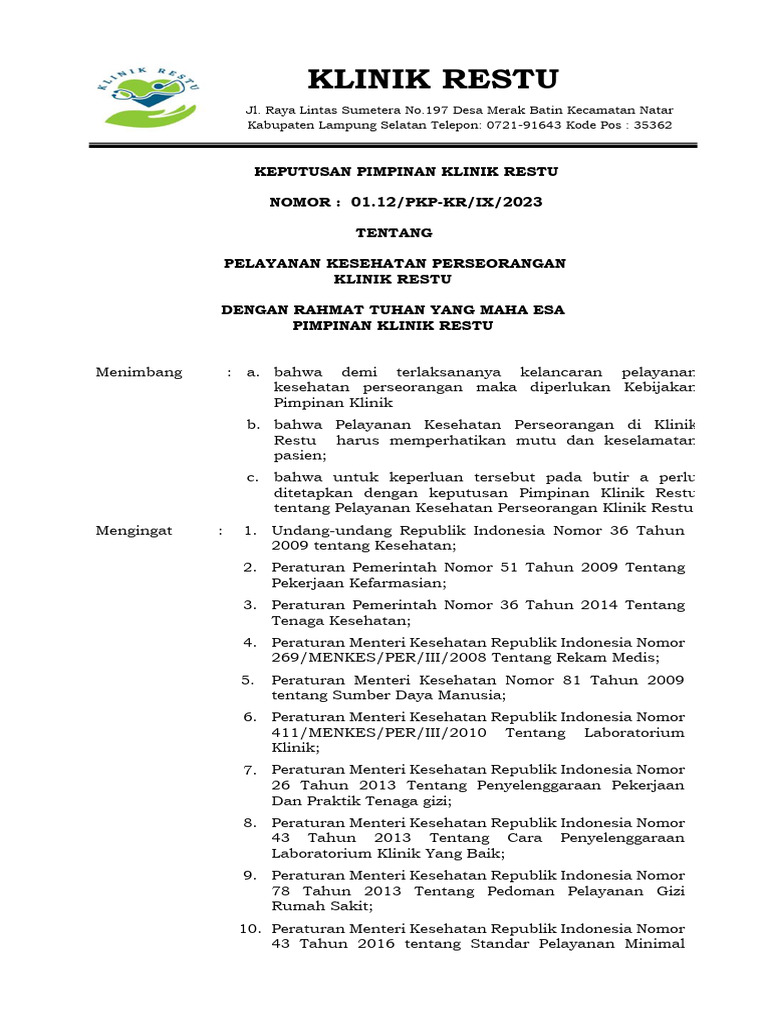 KLINIK RESTU

KLINIK RESTU

Jl. Raya Lintas Sumetera No.197 Desa Merak Batin Kecamatan Natar
Kabupaten Lampung Selatan Telepon: 0721-91643 Kode Pos : 35362

KEPUTUSAN PIMPINAN KLINIK RESTU

NOMOR : 01.12/PKP-KR/IX/2023

TENTANG

PELAYANAN KESEHATAN PERSEORANGAN
KLINIK RESTU

DENGAN RAHMAT TUHAN YANG MAHA ESA
PIMPINAN KLINIK RESTU

Menimbang : a. bahwa demi terlaksananya kelancaran pelayanan kesehatan perseorangan maka diperlukan Kebijakan Pimpinan Klinik

b. bahwa Pelayanan Kesehatan Perseorangan di Klinik Restu harus memperhatikan mutu dan keselamatan pasien;

c. bahwa untuk keperluan tersebut pada butir a perlu ditetapkan dengan keputusan Pimpinan Klinik Restu tentang Pelayanan Kesehatan Perseorangan Klinik Restu

Mengingat : 1. Undang-undang Republik Indonesia Nomor 36 Tahun 2009 tentang Kesehatan;

2. Peraturan Pemerintah Nomor 51 Tahun 2009 Tentang Pekerjaan Kefarmasian;

3. Peraturan Pemerintah Nomor 36 Tahun 2014 Tentang Tenaga Kesehatan;

4. Peraturan Menteri Kesehatan Republik Indonesia Nomor 269/MENKES/PER/III/2008 Tentang Rekam Medis;

5. Peraturan Menteri Kesehatan Nomor 81 Tahun 2009 tentang Sumber Daya Manusia;

6. Peraturan Menteri Kesehatan Republik Indonesia Nomor 411/MENKES/PER/III/2010 Tentang Laboratorium Klinik;

7. Peraturan Menteri Kesehatan Republik Indonesia Nomor 26 Tahun 2013 Tentang Penyelenggaraan Pekerjaan Dan Praktik Tenaga gizi;

8. Peraturan Menteri Kesehatan Republik Indonesia Nomor 43 Tahun 2013 Tentang Cara Penyelenggaraan Laboratorium Klinik Yang Baik;

9. Peraturan Menteri Kesehatan Republik Indonesia Nomor 78 Tahun 2013 Tentang Pedoman Pelayanan Gizi Rumah Sakit;

10. Peraturan Menteri Kesehatan Republik Indonesia Nomor 43 Tahun 2016 tentang Standar Pelayanan Minimal